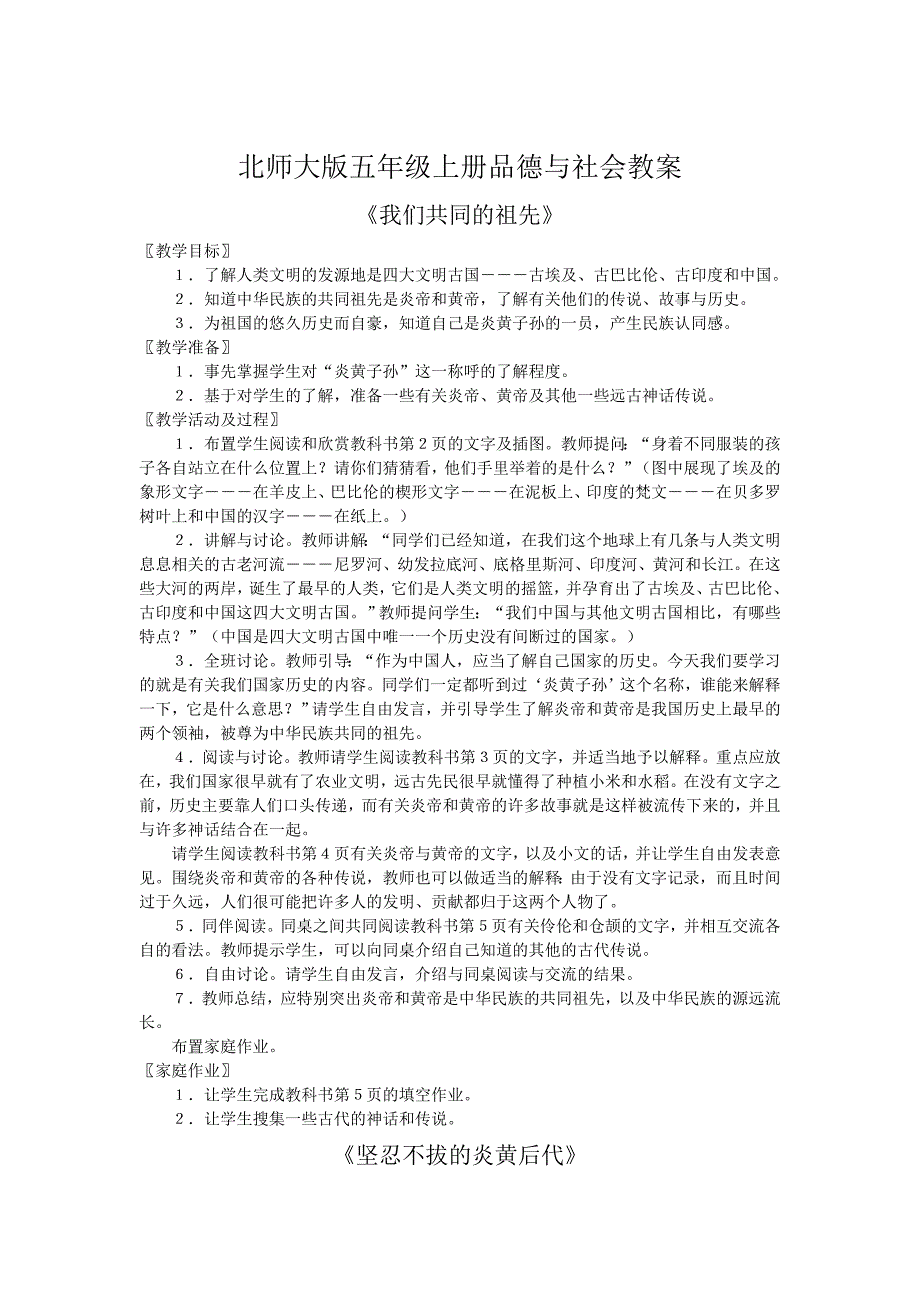 北师大版五年级上册品德与社会教案

《我们共同的祖先》

〖教学目标〗

1．了解人类文明的发源地是四大文明古国———古埃及、古巴比伦、古印度和中国。

2．知道中华民族的共同祖先是炎帝和黄帝，了解有关他们的传说、故事与历史。

3．为祖国的悠久历史而自豪，知道自己是炎黄子孙的一员，产生民族认同感。

〖教学准备〗

1．事先掌握学生对“炎黄子孙”这一称呼的了解程度。

2．基于对学生的了解，准备一些有关炎帝、黄帝及其他一些远古神话传说。

〖教学活动及过程〗

1．布置学生阅读和欣赏教科书第2页的文字及插图。教师提问：“身着不同服装的孩子各自站立在什么位置上？请你们猜猜看，他们手里举着的是什么？”（图中展现了埃及的象形文字———在羊皮上、巴比伦的楔形文字———在泥板上、印度的梵文———在贝多罗树叶上和中国的汉字———在纸上。）

2．讲解与讨论。教师讲解：“同学们已经知道，在我们这个地球上有几条与人类文明息息相关的古老河流———尼罗河、幼发拉底河、底格里斯河、印度河、黄河和长江。在这些大河的两岸，诞生了最早的人类，它们是人类文明的摇篮，并孕育出了古埃及、古巴比伦、古印度和中国这四大文明古国。”教师提问学生：“我们中国与其他文明古国相比，有哪些特点？”（中国是四大文明古国中唯一一个历史没有间断过的国家。）

3．全班讨论。教师引导：“作为中国人，应当了解自己国家的历史。今天我们要学习的就是有关我们国家历史的内容。同学们一定都听到过‘炎黄子孙’这个名称，谁能来解释一下，它是什么意思？”请学生自由发言，并引导学生了解炎帝和黄帝是我国历史上最早的两个领袖，被尊为中华民族共同的祖先。

4．阅读与讨论。教师请学生阅读教科书第3页的文字，并适当地予以解释。重点应放在，我们国家很早就有了农业文明，远古先民很早就懂得了种植小米和水稻。在没有文字之前，历史主要靠人们口头传递，而有关炎帝和黄帝的许多故事就是这样被流传下来的，并且与许多神话结合在一起。

请学生阅读教科书第4页有关炎帝与黄帝的文字，以及小文的话，并让学生自由发表意见。围绕炎帝和黄帝的各种传说，教师也可以做适当的解释：由于没有文字记录，而且时间过于久远，人们很可能把许多人的发明、贡献都归于这两个人物了。

5．同伴阅读。同桌之间共同阅读教科书第5页有关伶伦和仓颉的文字，并相互交流各自的看法。教师提示学生，可以向同桌介绍自己知道的其他的古代传说。

6．自由讨论。请学生自由发言，介绍与同桌阅读与交流的结果。

7．教师总结，应特别突出炎帝和黄帝是中华民族的共同祖先，以及中华民族的源远流长。

布置家庭作业。

〖家庭作业〗

1．让学生完成教科书第5页的填空作业。

2．让学生搜集一些古代的神话和传说。

《坚忍不拔的炎黄后代》